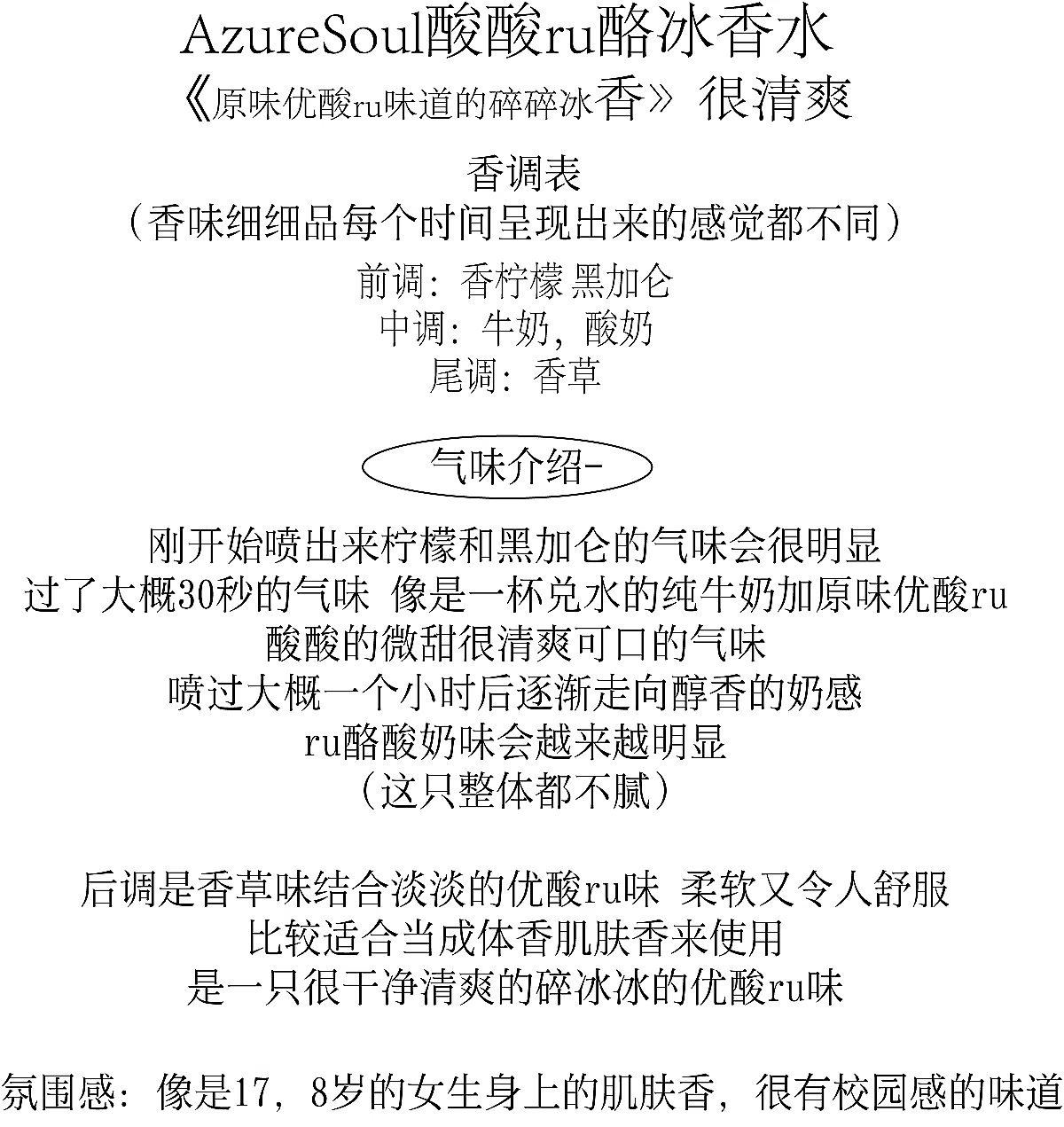 AzureSoul酸酸ru酪冰香水
《原味优酸ru味道的碎碎冰香》很清爽

香调表
(香味细细品每个时间呈现出来的感觉都不同)

前调:香柠檬 黑加仑
中调:牛奶,酸奶
尾调:香草

气味介绍-

刚开始喷出来柠檬和黑加仑的气味会很明显
过了大概30秒的气味 像是一杯兑水的纯牛奶加原味优酸ru
酸酸的微甜很清爽可口的气味
喷过大概一个小时后逐渐走向醇香的奶感
ru酪酸奶味会越来越明显
(这只整体都不腻)

后调是香草味结合淡淡的优酸ru味 柔软又令人舒服
比较适合当成体香肌肤香来使用
是一只很干净清爽的碎冰冰的优酸ru味

氛围感:像是17,8岁的女生身上的肌肤香,很有校园感的味道